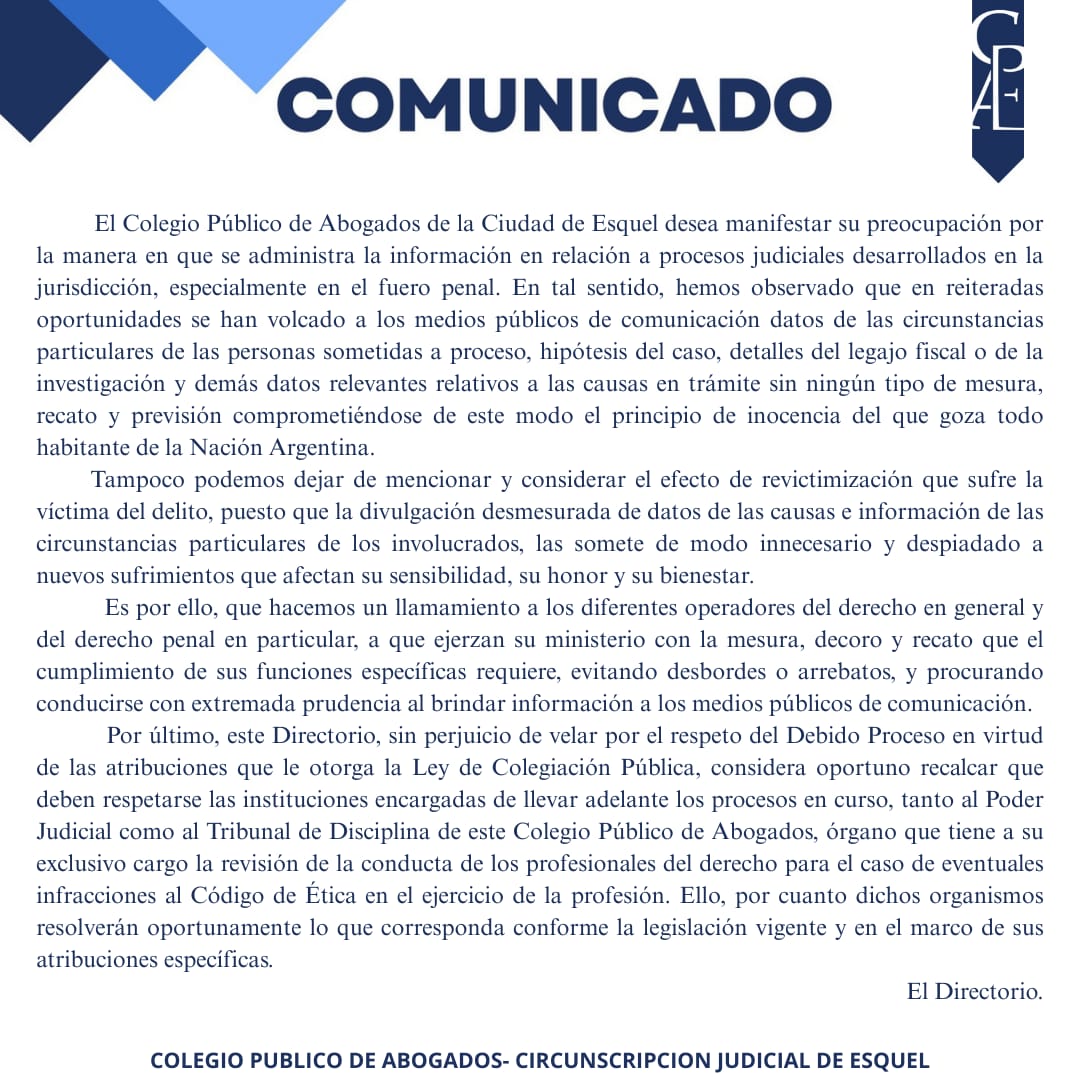 COMUNICADO

CPAE

El Colegio Público de Abogados de la Ciudad de Esquel desea manifestar su preocupación por la manera en que se administra la información en relación a procesos judiciales desarrollados en la jurisdicción, especialmente en el fuero penal. En tal sentido, hemos observado que en reiteradas oportunidades se han volcado a los medios públicos de comunicación datos de las circunstancias particulares de las personas sometidas a proceso, hipótesis del caso, detalles del legajo fiscal o de la investigación y demás datos relevantes relativos a las causas en trámite sin ningún tipo de mesura, recato y previsión comprometiéndose de este modo el principio de inocencia del que goza todo habitante de la Nación Argentina.

Tampoco podemos dejar de mencionar y considerar el efecto de revictimización que sufre la víctima del delito, puesto que la divulgación desmesurada de datos de las causas e información de las circunstancias particulares de los involucrados, las somete de modo innecesario y despiadado a nuevos sufrimientos que afectan su sensibilidad, su honor y su bienestar.

Es por ello, que hacemos un llamamiento a los diferentes operadores del derecho en general y del derecho penal en particular, a que ejerzan su ministerio con la mesura, decoro y recato que el cumplimiento de sus funciones específicas requiere, evitando desbordes o arrebatos, y procurando conducirse con extremada prudencia al brindar información a los medios públicos de comunicación.

Por último, este Directorio, sin perjuicio de velar por el respeto del Debido Proceso en virtud de las atribuciones que le otorga la Ley de Colegiación Pública, considera oportuno recalcar que deben respetarse las instituciones encargadas de llevar adelante los procesos en curso, tanto al Poder Judicial como al Tribunal de Disciplina de este Colegio Público de Abogados, órgano que tiene a su exclusivo cargo la revisión de la conducta de los profesionales del derecho para el caso de eventuales infracciones al Código de Ética en el ejercicio de la profesión. Ello, por cuanto dichos organismos resolverán oportunamente lo que corresponda conforme la legislación vigente y en el marco de sus atribuciones específicas.

El Directorio.

COLEGIO PUBLICO DE ABOGADOS- CIRCUNSCRIPCION JUDICIAL DE ESQUEL